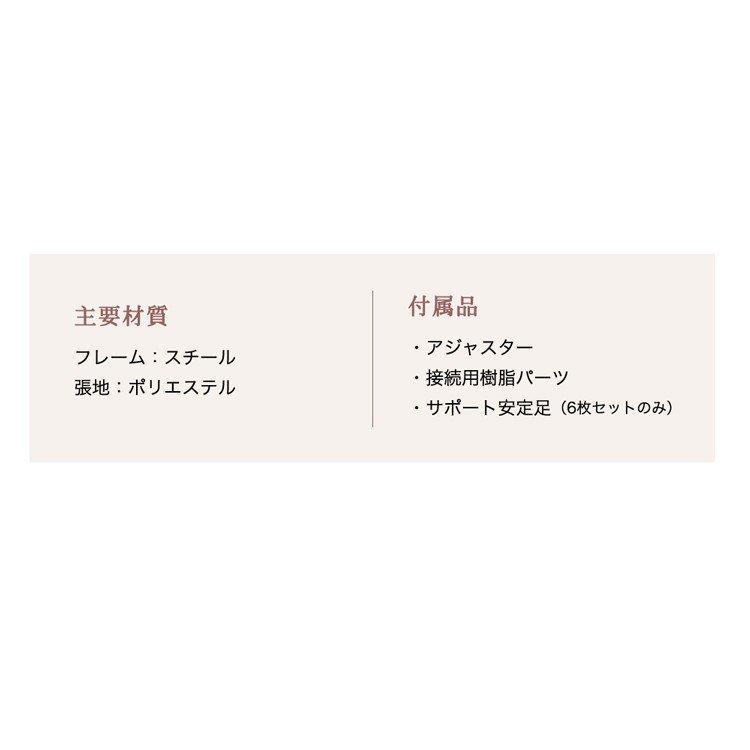 主要材質

フレーム：スチール
張地：ポリエステル

付属品

・アジャスター
・接続用樹脂パーツ
・サポート安定足（6枚セットのみ）